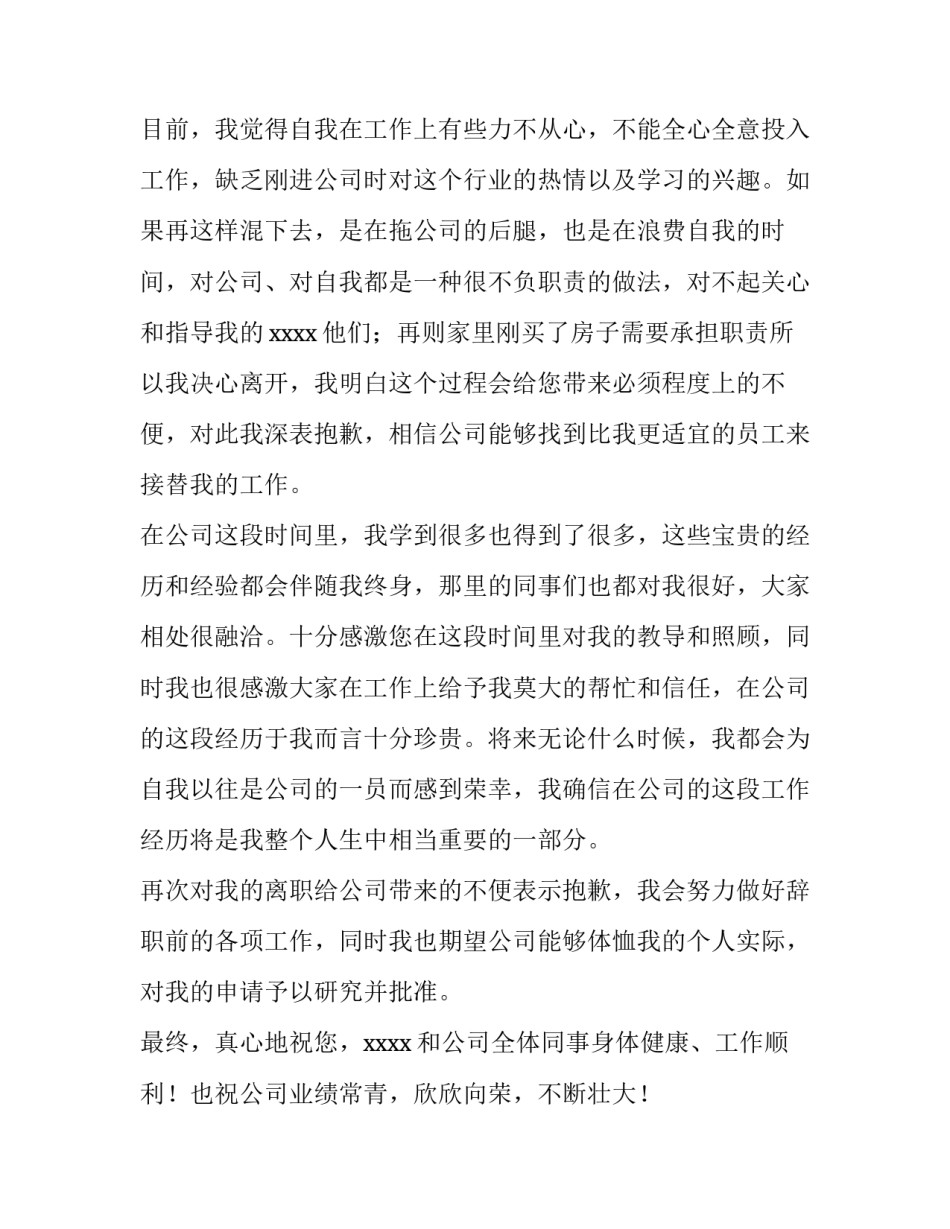 目前，我觉得自我在工作上有些力不从心，不能全心全意投入工作，缺乏刚进公司时对这个行业的热情以及学习的兴趣。如果再这样混下去，是在拖公司的后腿，也是在浪费自我的时间，对公司、对自我都是一种很不负职责的做法，对不起关心和指导我的 xxxx 他们；再则家里刚买了房子需要承担职责所以我决心离开，我明白这个过程会给您带来必须程度上的不便，对此我深表抱歉，相信公司能够找到比我更适宜的员工来接替我的工作。

在公司这段时间里，我学到很多也得到了很多，这些宝贵的经历和经验都会伴随我终身，那里的同事们也都对我很好，大家相处很融洽。十分感激您在这段时间里对我的教导和照顾，同时我也很感激大家在工作上给予我莫大的帮忙和信任，在公司的这段经历于我而言十分珍贵。将来无论什么时候，我都会为自我以往是公司的一员而感到荣幸，我确信在公司的这段工作经历将是我整个人生中相当重要的一部分。

再次对我的离职给公司带来的不便表示抱歉，我会努力做好辞职前的各项工作，同时我也期望公司能够体恤我的个人实际，对我的申请予以研究并批准。

最终，真心地祝您，xxxx 和公司全体同事身体健康、工作顺利！也祝公司业绩常青，欣欣向荣，不断壮大！